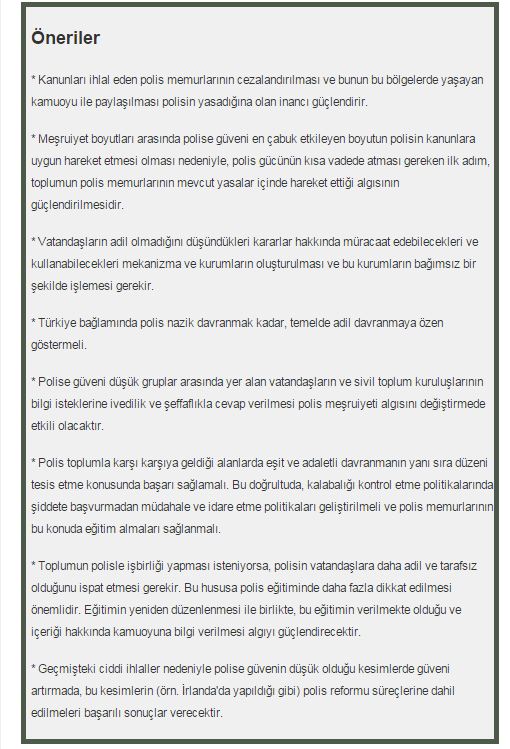 Öneriler

* Kanunları ihlal eden polis memurlarının cezalandırılması ve bunun bu bölgelerde yaşayan kamuoyu ile paylaşılması polisin yasadığına olan inancı güçlendirir.

* Meşruiyet boyutları arasında polise güveni en çabuk etkileyen boyutun polisin kanunlara uygun hareket etmesi olması nedeniyle, polis gücünün kısa vadede atması gereken ilk adım, toplumun polis memurlarının mevcut yasalar içinde hareket ettiği algısının güçlendirilmesidir.

* Vatandaşların adil olmadığını düşündükleri kararlar hakkında müracaat edebilecekleri ve kullanabilecekleri mekanizma ve kurumların oluşturulması ve bu kurumların bağımsız bir şekilde işlemesi gerekir.

* Türkiye bağlamında polis nazik davranmak kadar, temelde adil davranmaya özen göstermeli.

* Polise güveni düşük gruplar arasında yer alan vatandaşların ve sivil toplum kuruluşlarının bilgi isteklerine ivedilik ve şeffaflıkla cevap verilmesi polis meşruiyeti algısını değiştirmede etkili olacaktır.

* Polis toplumla karşı karşıya geldiği alanlarda eşit ve adaletli davranmanın yanı sıra düzeni tesis etme konusunda başarı sağlamalı. Bu doğrultuda, kalabalığı kontrol etme politikalarında şiddete başvurmadan müdahale ve idare etme politikaları geliştirilmeli ve polis memurlarının bu konuda eğitim almaları sağlanmalı.

* Toplumun polisle işbirliği yapması isteniyorsa, polisin vatandaşlara daha adil ve tarafsız olduğunu ispat etmesi gerekir. Bu hususa polis eğitiminde daha fazla dikkat edilmesi önemlidir. Eğitimin yeniden düzenlenmesi ile birlikte, bu eğitimin verilmekte olduğu ve içeriği hakkında kamuoyuna bilgi verilmesi algıyı güçlendirecektir.

* Geçmişteki ciddi ihlaller nedeniyle polise güvenin düşük olduğu kesimlerde güveni artırmada, bu kesimlerin (örn. İrlanda'da yapıldığı gibi) polis reformu süreçlerine dahil edilmeleri başarılı sonuçlar verecektir.